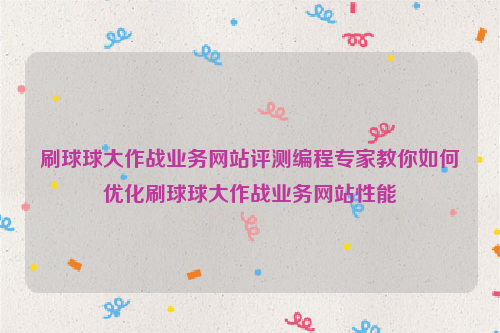 刷球球大作战业务网站评测编程专家教你如何优化刷球球大作战业务网站性能